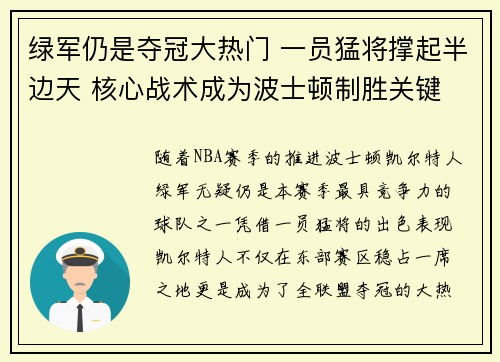 绿军仍是夺冠大热门 一员猛将撑起半边天 核心战术成为波士顿制胜关键

随着NBA赛季的推进波士顿凯尔特人绿军无疑仍是本赛季最具竞争力的球队之一凭借一员猛将的出色表现凯尔特人不仅在东部赛区稳占一席之地更是成为了全联盟夺冠的大热